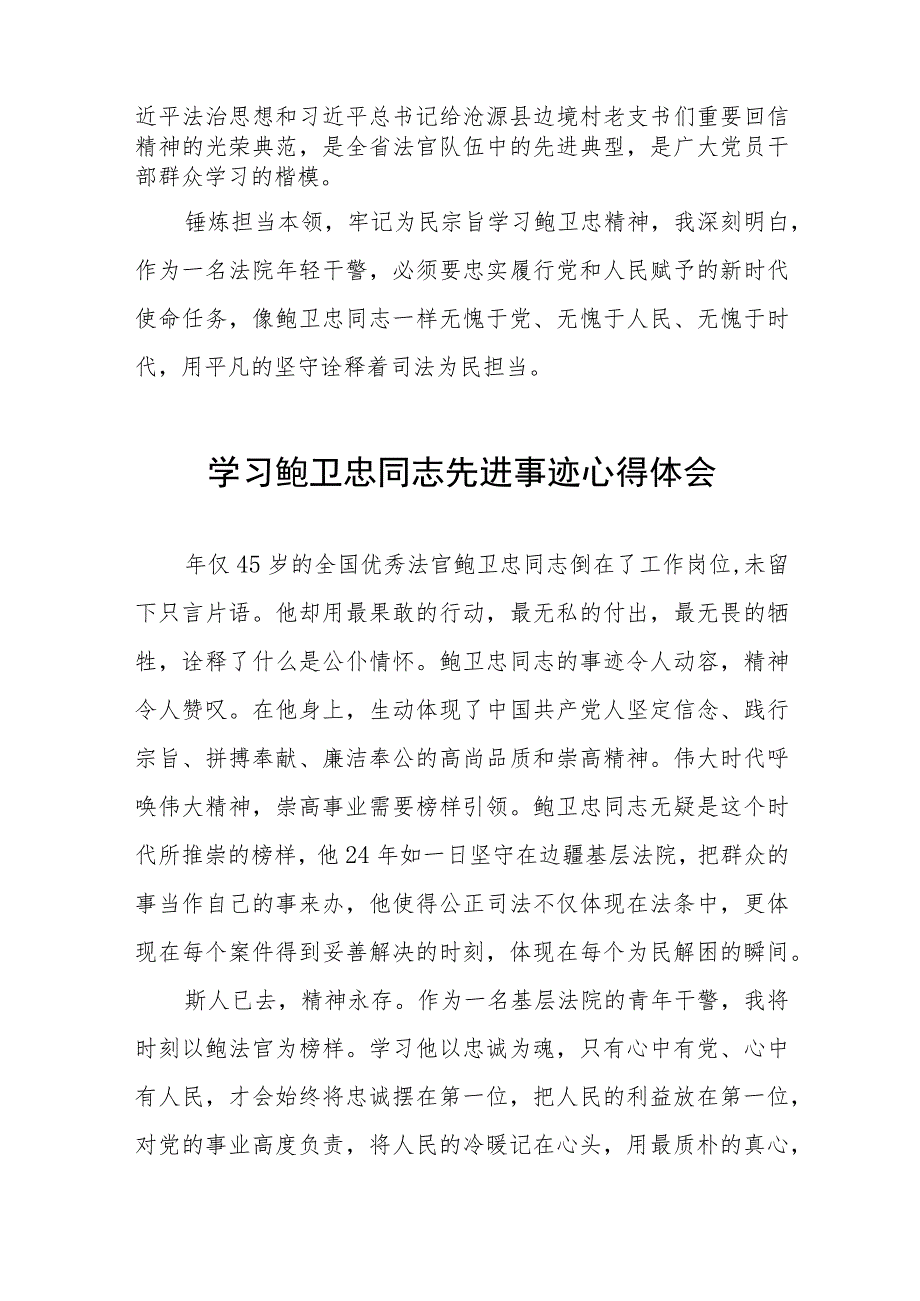 近平法治思想和习近平总书记给沧源县边境村老支书们重要回信精神的光荣典范，是全省法官队伍中的先进典型，是广大党员干部群众学习的楷模。

锤炼担当本领，牢记为民宗旨学习鲍卫忠精神，我深刻明白，作为一名法院年轻干警，必须要忠实履行党和人民赋予的新时代使命任务，像鲍卫忠同志一样无愧于党、无愧于人民、无愧于时代，用平凡的坚守诠释着司法为民担当。

学习鲍卫忠同志先进事迹心得体会

年仅45岁的全国优秀法官鲍卫忠同志倒在了工作岗位,未留下只言片语。他却用最果敢的行动，最无私的付出，最无畏的牺牲，诠释了什么是公仆情怀。鲍卫忠同志的事迹令人动容，精神令人赞叹。在他身上，生动体现了中国共产党人坚定信念、践行宗旨、拼搏奉献、廉洁奉公的高尚品质和崇高精神。伟大时代呼唤伟大精神，崇高事业需要榜样引领。鲍卫忠同志无疑是这个时代所推崇的榜样，他24年如一日坚守在边疆基层法院，把群众的事当作自己的事来办，他使得公正司法不仅体现在法条中，更体现在每个案件得到妥善解决的时刻，体现在每个为民解困的瞬间。

斯人已去，精神永存。作为一名基层法院的青年干警，我将时刻以鲍法官为榜样。学习他以忠诚为魂，只有心中有党、心中有人民，才会始终将忠诚摆在第一位，把人民的利益放在第一位，对党的事业高度负责，将人民的冷暖记在心头，用最质朴的真心，